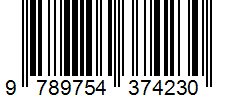 9 789754 374230